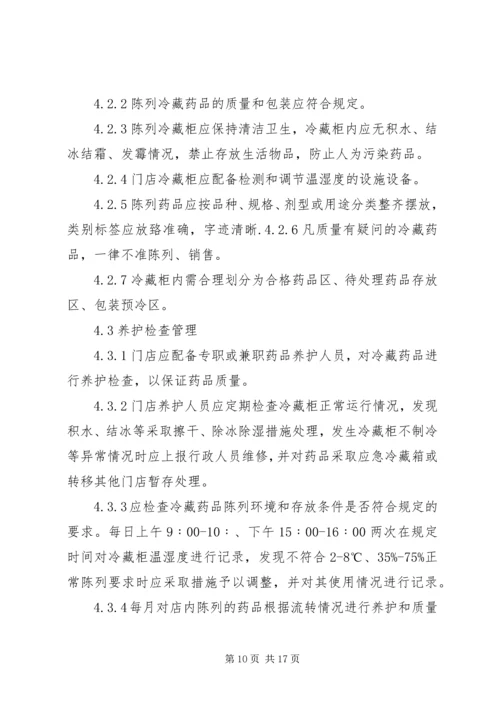 4.2.2 陈列冷藏药品的质量和包装应符合规定。

4.2.3 陈列冷藏柜应保持清洁卫生，冷藏柜内应无积水、结冰结霜、发霉情况，禁止存放生活物品，防止人为污染药品。

4.2.4 门店冷藏柜应配备检测和调节温湿度的设施设备。

4.2.5 陈列药品应按品种、规格、剂型或用途分类整齐摆放，类别标签应放臵准确，字迹清晰.4.2.6 凡质量有疑问的冷藏药品，一律不准陈列、销售。

4.2.7 冷藏柜内需合理划分为合格药品区、待处理药品存放区、包装预冷区。

4.3 养护检查管理

4.3.1 门店应配备专职或兼职药品养护人员，对冷藏药品进行养护检查，以保证药品质量。

4.3.2 门店养护人员应定期检查冷藏柜正常运行情况，发现积水、结冰等采取擦干、除冰除湿措施处理，发生冷藏柜不制冷等异常情况时应上报行政人员维修，并对药品采取应急冷藏箱或转移其他门店暂存处理。

4.3.3 应检查冷藏药品陈列环境和存放条件是否符合规定的要求。每日上午 9：00-10：、下午 15：00-16：00 两次在规定时间对冷藏柜温湿度进行记录，发现不符合 2-8℃、35%-75%正常陈列要求时应采取措施予以调整，并对其使用情况进行记录。

4.3.4 每月对店内陈列的药品根据流转情况进行养护和质量

第 10 页 共 17 页